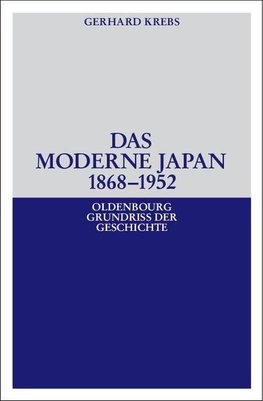 GERHARD KREBS

DAS
MODERNE JAPAN
1868–1952

OLDENBOURG
GRUNDRISS DER
GESCHICHTE